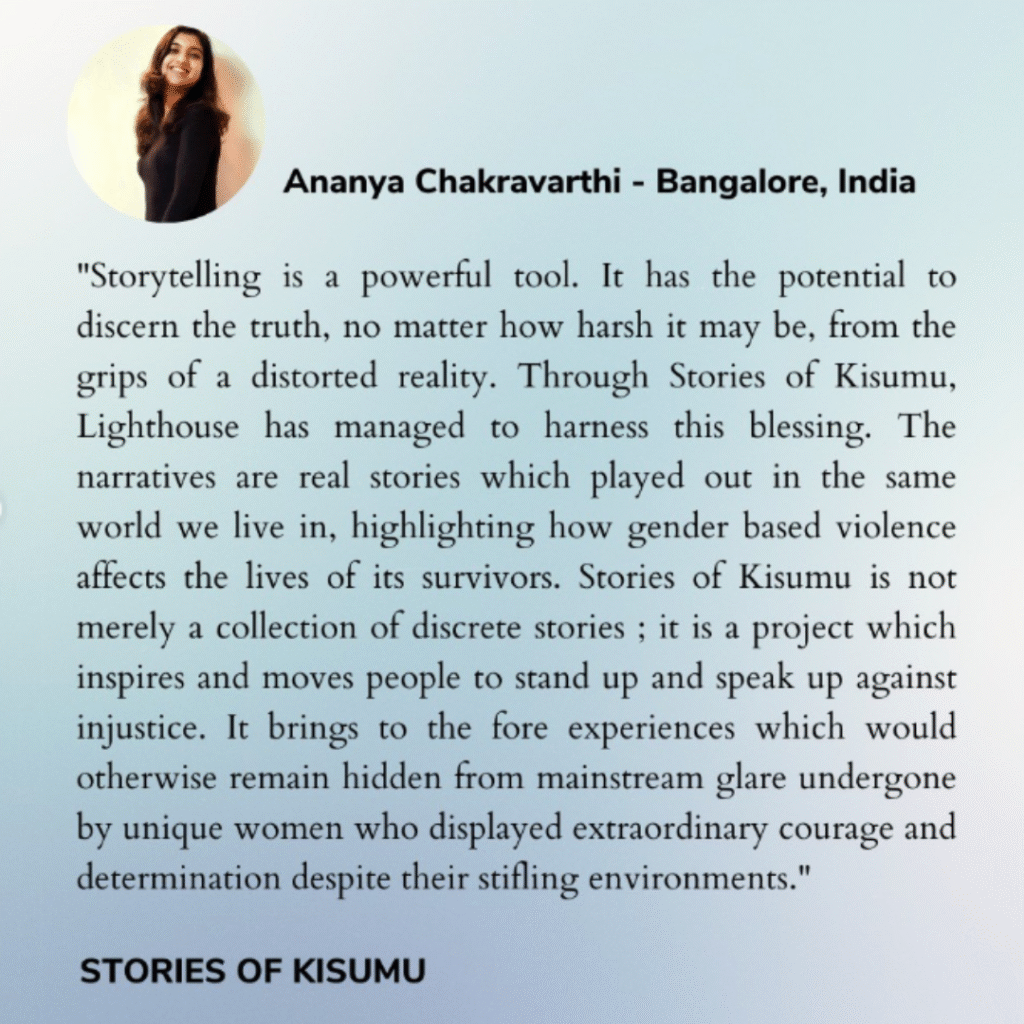 Ananya Chakravarthi - Bangalore, India

"Storytelling is a powerful tool. It has the potential to discern the truth, no matter how harsh it may be, from the grips of a distorted reality. Through Stories of Kisumu, Lighthouse has managed to harness this blessing. The narratives are real stories which played out in the same world we live in, highlighting how gender based violence affects the lives of its survivors. Stories of Kisumu is not merely a collection of discrete stories ; it is a project which inspires and moves people to stand up and speak up against injustice. It brings to the fore experiences which would otherwise remain hidden from mainstream glare undergone by unique women who displayed extraordinary courage and determination despite their stifling environments."

STORIES OF KISUMU